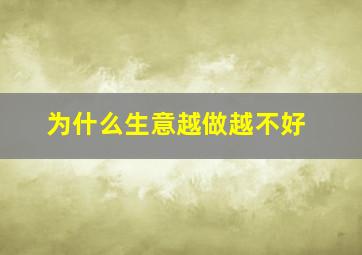 为什么生意越做越不好